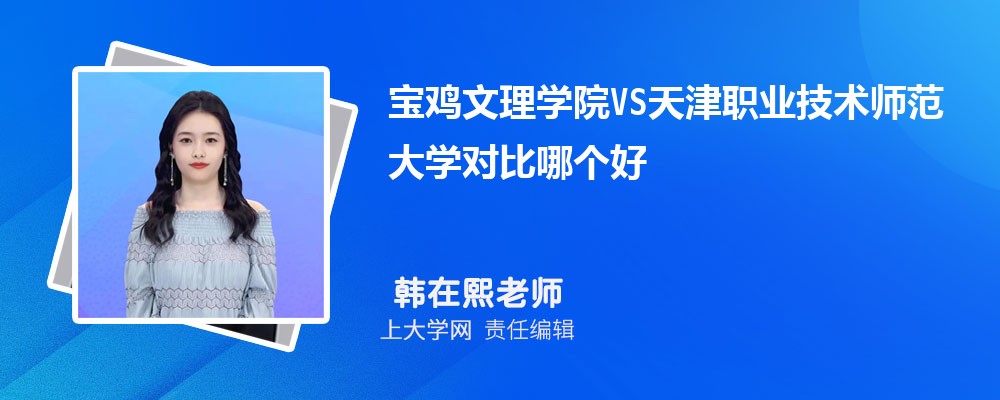 宝鸡文理学院VS天津职业技术师范大学对比哪个好

韩在熙老师
上大学网 责任编辑